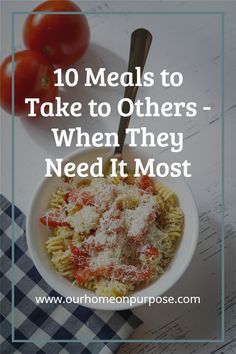 10 Meals to Take to Others - When They Need It Most

www.ourhomeonpurpose.com